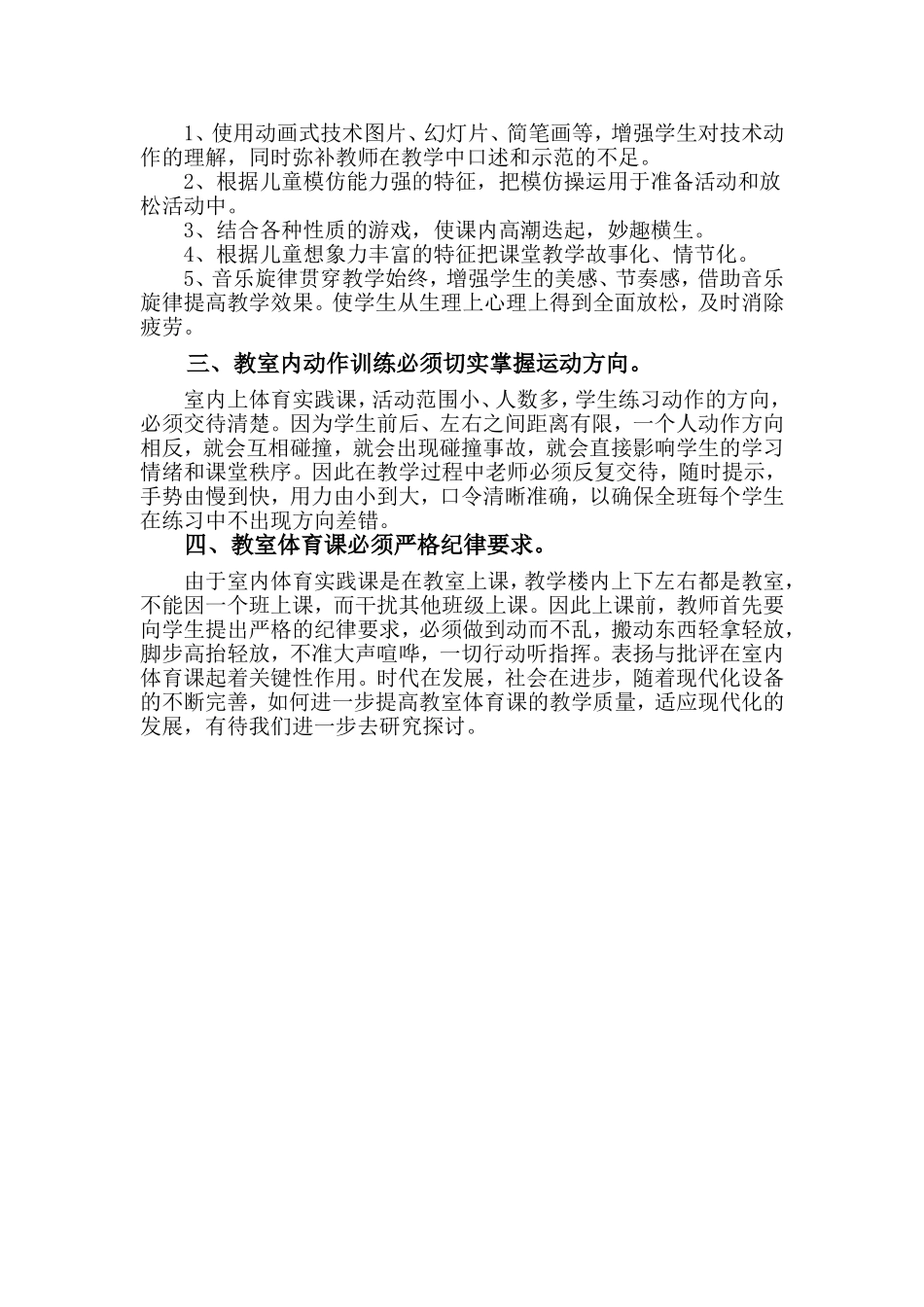 1、使用动画式技术图片、幻灯片、简笔画等，增强学生对技术动作的理解，同时弥补教师在教学中口述和示范的不足。

2、根据儿童模仿能力强的特征，把模仿操运用于准备活动和放松活动中。

3、结合各种性质的游戏，使课内高潮迭起，妙趣横生。

4、根据儿童想象力丰富的特征把课堂教学故事化、情节化。

5、音乐旋律贯穿教学始终，增强学生的美感、节奏感，借助音乐旋律提高教学效果。使学生从生理上心理上得到全面放松，及时消除疲劳。

三、教室内动作训练必须切实掌握运动方向。

室内上体育实践课，活动范围小、人数多，学生练习动作的方向，必须交待清楚。因为学生前后、左右之间距离有限，一个人动作方向相反，就会互相碰撞，就会出现碰撞事故，就会直接影响学生的学习情绪和课堂秩序。因此在教学过程中老师必须反复交待，随时提示，手势由慢到快，用力由小到大，口令清晰准确，以确保全班每个学生在练习中不出现方向差错。

四、教室体育课必须严格纪律要求。

由于室内体育实践课是在教室上课，教学楼内上下左右都是教室，不能因一个班上课，而干扰其他班级上课。因此上课前，教师首先要向学生提出严格的纪律要求，必须做到动而不乱，搬动东西轻拿轻放，脚步高抬轻放，不准大声喧哗，一切行动听指挥。表扬与批评在室内体育课起着关键性作用。时代在发展，社会在进步，随着现代化设备的不断完善，如何进一步提高教室体育课的教学质量，适应现代化的发展，有待我们进一步去研究探讨。